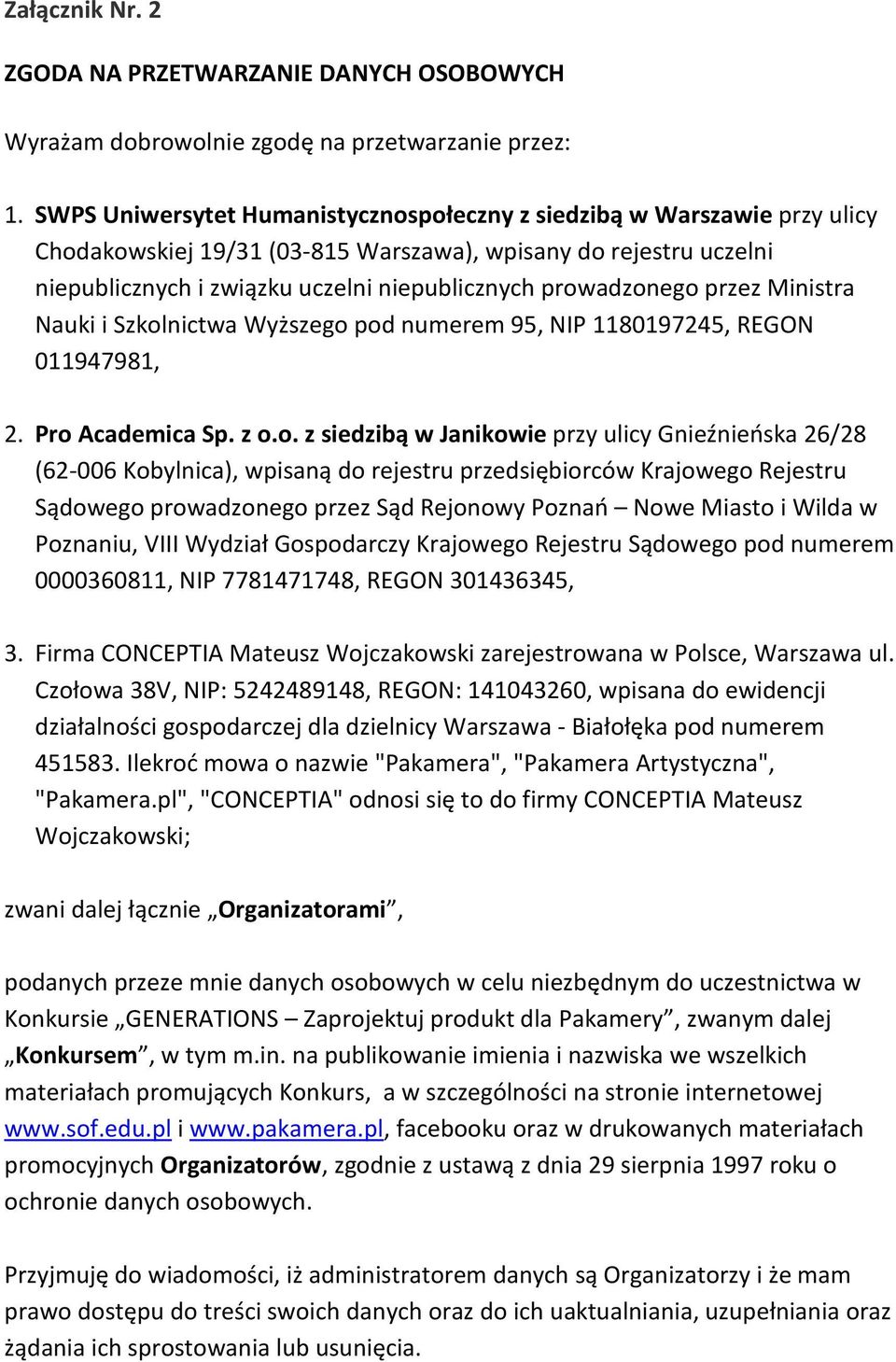 Załącznik Nr. 2

ZGODA NA PRZETWARZANIE DANYCH OSOBOWYCH

Wyrażam dobrowolnie zgodę na przetwarzanie przez:

1. SWPS Uniwersytet Humanistycznospołeczny z siedzibą w Warszawie przy ulicy Chodakowskiej 19/31 (03-815 Warszawa), wpisany do rejestru uczelni niepublicznych i związku uczelni niepublicznych prowadzonego przez Ministra Nauki i Szkolnictwa Wyższego pod numerem 95, NIP 1180197245, REGON 011947981,

2. Pro Academica Sp. z o.o. z siedzibą w Janikowie przy ulicy Gnieźnieńska 26/28 (62-006 Kobylnica), wpisaną do rejestru przedsiębiorców Krajowego Rejestru Sądowego prowadzonego przez Sąd Rejonowy Poznań – Nowe Miasto i Wilda w Poznaniu, VIII Wydział Gospodarczy Krajowego Rejestru Sądowego pod numerem 0000360811, NIP 7781471748, REGON 301436345,

3. Firma CONCEPTIA Mateusz Wojczakowski zarejestrowana w Polsce, Warszawa ul. Czołowa 38V, NIP: 5242489148, REGON: 141043260, wpisana do ewidencji działalności gospodarczej dla dzielnicy Warszawa - Białołęka pod numerem 451583. Ilekroć mowa o nazwie "Pakamera", "Pakamera Artystyczna", "Pakamera.pl", "CONCEPTIA" odnosi się to do firmy CONCEPTIA Mateusz Wojczakowski;

zwani dalej łącznie „Organizatorami”,

podanych przeze mnie danych osobowych w celu niezbędnym do uczestnictwa w Konkursie „GENERATIONS – Zaprojektuj produkt dla Pakamery”, zwanym dalej „Konkursem”, w tym m.in. na publikowanie imienia i nazwiska we wszelkich materiałach promujących Konkurs, a w szczególności na stronie internetowej www.sof.edu.pl i www.pakamera.pl, facebooku oraz w drukowanych materiałach promocyjnych Organizatorów, zgodnie z ustawą z dnia 29 sierpnia 1997 roku o ochronie danych osobowych.

Przyjmuję do wiadomości, iż administratorem danych są Organizatorzy i że mam prawo dostępu do treści swoich danych oraz do ich uaktualniania, uzupełniania oraz żądania ich sprostowania lub usunięcia.